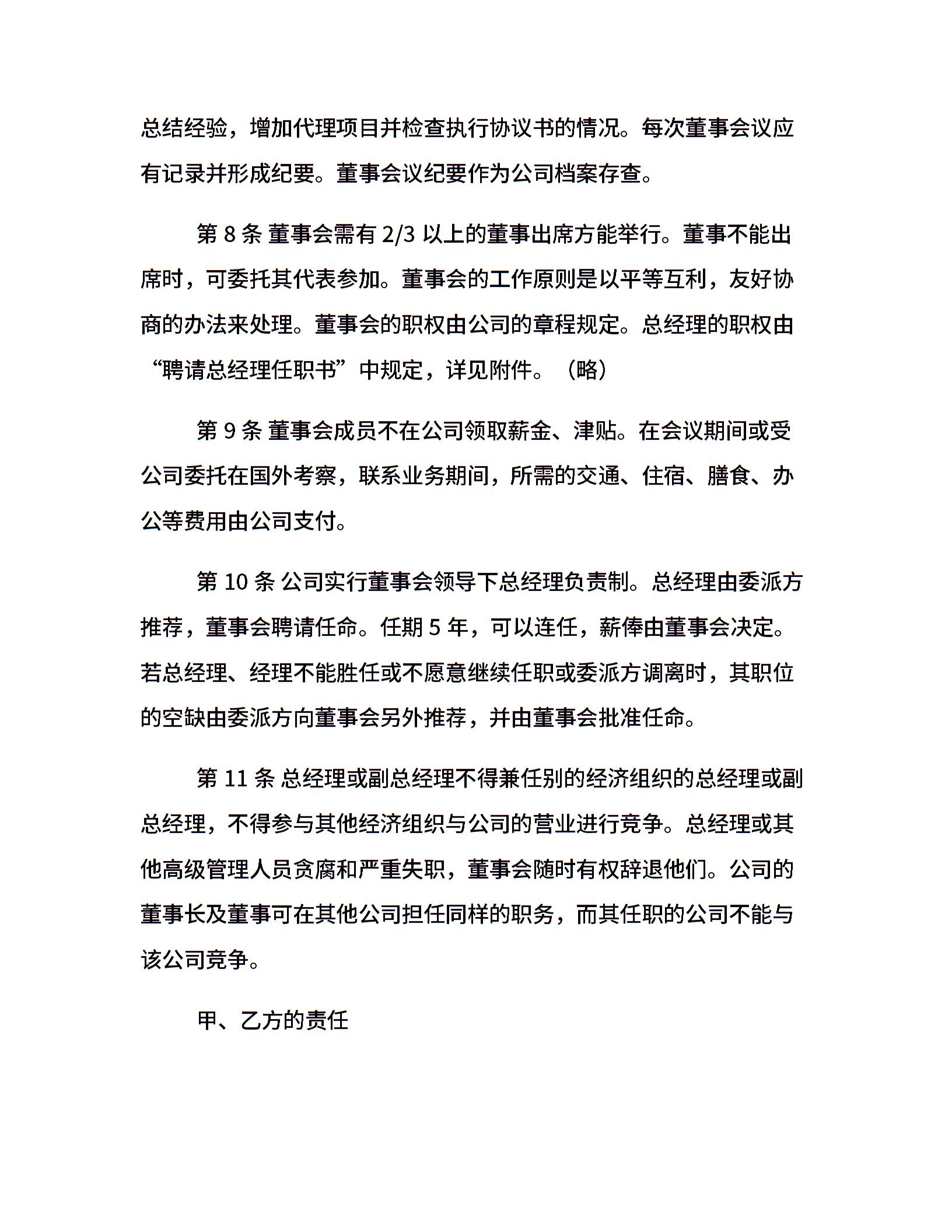 总结经验，增加代理项目并检查执行协议书的情况。每次董事会议应有记录并形成纪要。董事会议纪要作为公司档案存查。

第 8 条 董事会需有 2/3 以上的董事出席方能举行。董事不能出席时，可委托其代表参加。董事会的工作原则是以平等互利，友好协商的办法来处理。董事会的职权由公司的章程规定。总经理的职权由“聘请总经理任职书”中规定，详见附件。（略）

第 9 条 董事会成员不在公司领取薪金、津贴。在会议期间或受公司委托在国外考察，联系业务期间，所需的交通、住宿、膳食、办公等费用由公司支付。

第 10 条 公司实行董事会领导下总经理负责制。总经理由委派方推荐，董事会聘请任命。任期 5 年，可以连任，薪俸由董事会决定。若总经理、经理不能胜任或不愿意继续任职或委派方调离时，其职位的空缺由委派方向董事会另外推荐，并由董事会批准任命。

第 11 条 总经理或副总经理不得兼任别的经济组织的总经理或副总经理，不得参与其他经济组织与公司的营业进行竞争。总经理或其他高级管理人员贪腐和严重失职，董事会随时有权辞退他们。公司的董事长及董事可在其他公司担任同样的职务，而其任职的公司不能与该公司竞争。

甲、乙方的责任